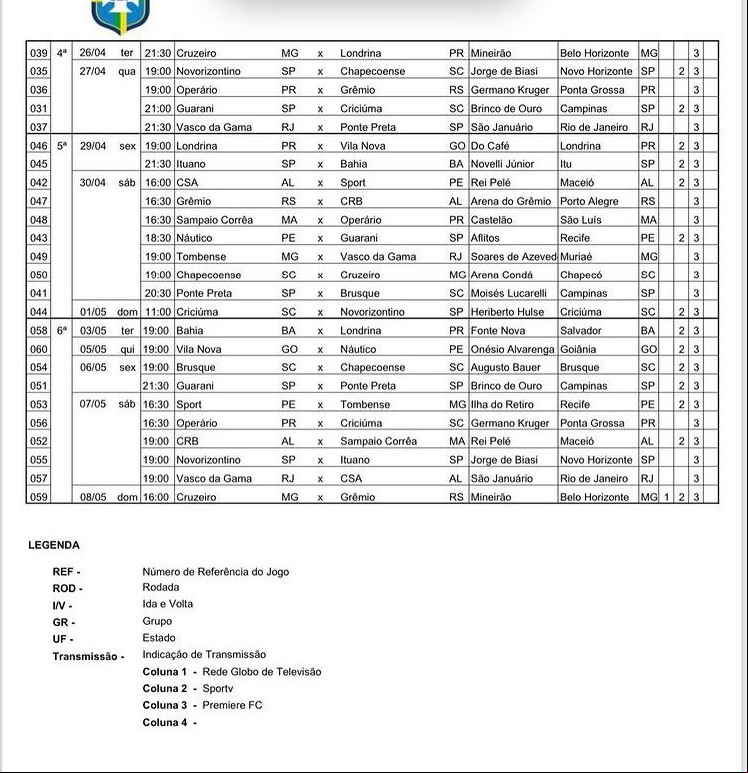 | 039 | 4ª | 26/04 | ter | 21:30 | Cruzeiro | MG | x | Londrina | PR | Mineirão | Belo Horizonte | MG | | | 3 | |
|---|---|---|---|---|---|---|---|---|---|---|---|---|---|---|---|---|
| 035 | | 27/04 | qua | 19:00 | Novorizontino | SP | x | Chapecoense | SC | Jorge de Biasi | Novo Horizonte | SP | | 2 | 3 | |
| 036 | | | | 19:00 | Operário | PR | x | Grêmio | RS | Germano Kruger | Ponta Grossa | PR | | | 3 | |
| 031 | | | | 21:00 | Guarani | SP | x | Criciúma | SC | Brinco de Ouro | Campinas | SP | | 2 | 3 | |
| 037 | | | | 21:30 | Vasco da Gama | RJ | x | Ponte Preta | SP | São Januário | Rio de Janeiro | RJ | | | 3 | |
| 046 | 5ª | 29/04 | sex | 19:00 | Londrina | PR | x | Vila Nova | GO | Do Café | Londrina | PR | | 2 | 3 | |
| 045 | | | | 21:30 | Ituano | SP | x | Bahia | BA | Novelli Júnior | Itu | SP | | 2 | 3 | |
| 042 | | 30/04 | sáb | 16:00 | CSA | AL | x | Sport | PE | Rei Pelé | Maceió | AL | | 2 | 3 | |
| 047 | | | | 16:30 | Grêmio | RS | x | CRB | AL | Arena do Grêmio | Porto Alegre | RS | | | 3 | |
| 048 | | | | 16:30 | Sampaio Corrêa | MA | x | Operário | PR | Castelão | São Luís | MA | | | 3 | |
| 043 | | | | 18:30 | Náutico | PE | x | Guarani | SP | Aflitos | Recife | PE | | 2 | 3 | |
| 049 | | | | 19:00 | Tombense | MG | x | Vasco da Gama | RJ | Soares de Azeved | Muriaé | MG | | | 3 | |
| 050 | | | | 19:00 | Chapecoense | SC | x | Cruzeiro | MG | Arena Condá | Chapecó | SC | | | 3 | |
| 041 | | | | 20:30 | Ponte Preta | SP | x | Brusque | SC | Moisés Lucarelli | Campinas | SP | | | 3 | |
| 044 | | 01/05 | dom | 11:00 | Criciúma | SC | x | Novorizontino | SP | Heriberto Hulse | Criciúma | SC | | 2 | 3 | |
| 058 | 6ª | 03/05 | ter | 19:00 | Bahia | BA | x | Londrina | PR | Fonte Nova | Salvador | BA | | 2 | 3 | |
| 060 | | 05/05 | qui | 19:00 | Vila Nova | GO | x | Náutico | PE | Onésio Alvarenga | Goiânia | GO | | 2 | 3 | |
| 054 | | 06/05 | sex | 19:00 | Brusque | SC | x | Chapecoense | SC | Augusto Bauer | Brusque | SC | | 2 | 3 | |
| 051 | | | | 21:30 | Guarani | SP | x | Ponte Preta | SP | Brinco de Ouro | Campinas | SP | | 2 | 3 | |
| 053 | | 07/05 | sáb | 16:30 | Sport | PE | x | Tombense | MG | Ilha do Retiro | Recife | PE | | 2 | 3 | |
| 056 | | | | 16:30 | Operário | PR | x | Criciúma | SC | Germano Kruger | Ponta Grossa | PR | | | 3 | |
| 052 | | | | 19:00 | CRB | AL | x | Sampaio Corrêa | MA | Rei Pelé | Maceió | AL | | 2 | 3 | |
| 055 | | | | 19:00 | Novorizontino | SP | x | Ituano | SP | Jorge de Biasi | Novo Horizonte | SP | | | 3 | |
| 057 | | | | 19:00 | Vasco da Gama | RJ | x | CSA | AL | São Januário | Rio de Janeiro | RJ | | | 3 | |
| 059 | | 08/05 | dom | 16:00 | Cruzeiro | MG | x | Grêmio | RS | Mineirão | Belo Horizonte | MG | 1 | 2 | 3 | |

LEGENDA

REF - Número de Referência do Jogo
ROD - Rodada
I/V - Ida e Volta
GR - Grupo
UF - Estado
Transmissão - Indicação de Transmissão
Coluna 1 - Rede Globo de Televisão
Coluna 2 - Sportv
Coluna 3 - Premiere FC
Coluna 4 -